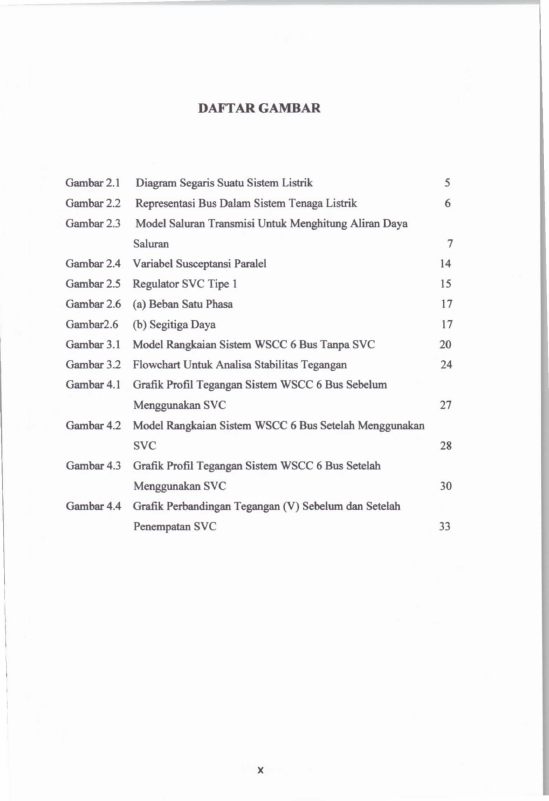 DAFTAR GAMBAR

| | | |
|---|---|---|
| Gambar 2.1 | Diagram Segaris Suatu Sistem Listrik | 5 |
| Gambar 2.2 | Representasi Bus Dalam Sistem Tenaga Listrik | 6 |
| Gambar 2.3 | Model Saluran Transmisi Untuk Menghitung Aliran Daya Saluran | 7 |
| Gambar 2.4 | Variabel Susceptansi Paralel | 14 |
| Gambar 2.5 | Regulator SVC Tipe 1 | 15 |
| Gambar 2.6 | (a) Beban Satu Phasa | 17 |
| Gambar2.6 | (b) Segitiga Daya | 17 |
| Gambar 3.1 | Model Rangkaian Sistem WSCC 6 Bus Tanpa SVC | 20 |
| Gambar 3.2 | Flowchart Untuk Analisa Stabilitas Tegangan | 24 |
| Gambar 4.1 | Grafik Profil Tegangan Sistem WSCC 6 Bus Sebelum Menggunakan SVC | 27 |
| Gambar 4.2 | Model Rangkaian Sistem WSCC 6 Bus Setelah Menggunakan SVC | 28 |
| Gambar 4.3 | Grafik Profil Tegangan Sistem WSCC 6 Bus Setelah Menggunakan SVC | 30 |
| Gambar 4.4 | Grafik Perbandingan Tegangan (V) Sebelum dan Setelah Penempatan SVC | 33 |

x